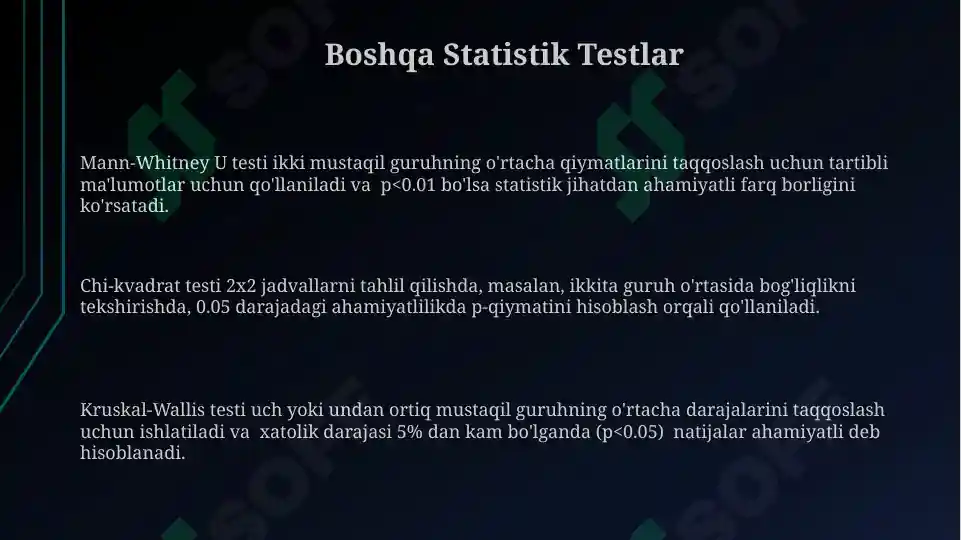 Boshqa Statistik Testlar

Mann-Whitney U testi ikki mustaqil guruhning o'rtacha qiymatlarini taqqoslash uchun tartibli ma'lumotlar uchun qo'llaniladi va p<0.01 bo'lsa statistik jihatdan ahamiyatli farq borligini ko'rsatadi.

Chi-kvadrat testi 2x2 jadvallarni tahlil qilishda, masalan, ikkita guruh o'rtasida bog'liqlikni tekshirishda, 0.05 darajadagi ahamiyatlilikda p-qiymatini hisoblash orqali qo'llaniladi.

Kruskal-Wallis testi uch yoki undan ortiq mustaqil guruhning o'rtacha darajalarini taqqoslash uchun ishlatiladi va xatolik darajasi 5% dan kam bo'lganda (p<0.05) natijalar ahamiyatli deb hisoblanadi.